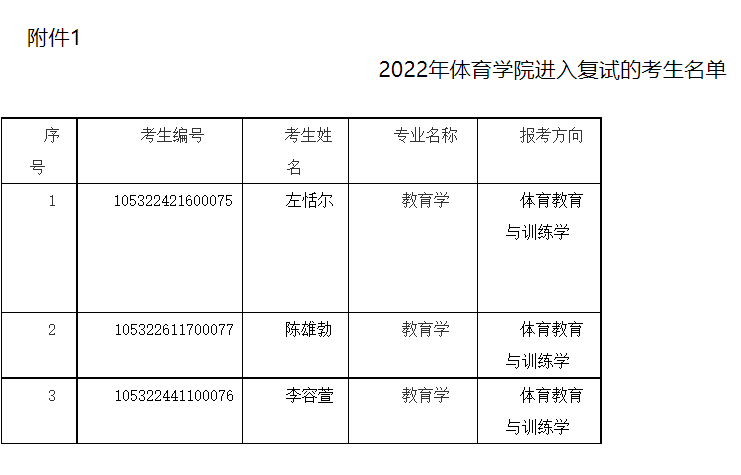 附件1

2022年体育学院进入复试的考生名单

| 序号 | 考生编号 | 考生姓名 | 专业名称 | 报考方向 |
|---|---|---|---|---|
| 1 | 105322421600075 | 左恬尔 | 教育学 | 体育教育与训练学 |
| 2 | 105322611700077 | 陈雄勃 | 教育学 | 体育教育与训练学 |
| 3 | 105322441100076 | 李容萱 | 教育学 | 体育教育与训练学 |